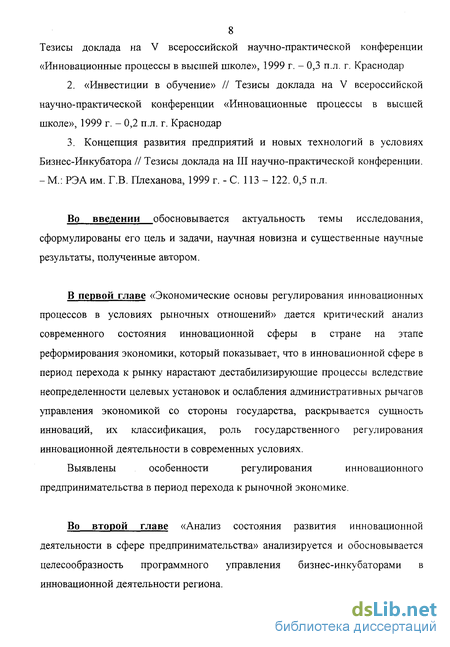 8

Тезисы доклада на V всероссийской научно-практической конференции «Инновационные процессы в высшей школе», 1999 г. – 0,3 п.л. г. Краснодар

2. «Инвестиции в обучение» // Тезисы доклада на V всероссийской научно-практической конференции «Инновационные процессы в высшей школе», 1999 г. – 0,2 п.л. г. Краснодар

3. Концепция развития предприятий и новых технологий в условиях Бизнес-Инкубатора // Тезисы доклада на III научно-практической конференции. – М.: РЭА им. Г.В. Плеханова, 1999 г. - С. 113 – 122. 0,5 п.л.

Во введении обосновывается актуальность темы исследования, сформулированы его цель и задачи, научная новизна и существенные научные результаты, полученные автором.

В первой главе «Экономические основы регулирования инновационных процессов в условиях рыночных отношений» дается критический анализ современного состояния инновационной сферы в стране на этапе реформирования экономики, который показывает, что в инновационной сфере в период перехода к рынку нарастают дестабилизирующие процессы вследствие неопределенности целевых установок и ослабления административных рычагов управления экономикой со стороны государства, раскрывается сущность инноваций, их классификация, роль государственного регулирования инновационной деятельности в современных условиях.

Выявлены особенности регулирования инновационного предпринимательства в период перехода к рыночной экономике.

Во второй главе «Анализ состояния развития инновационной деятельности в сфере предпринимательства» анализируется и обосновывается целесообразность программного управления бизнес-инкубаторами в инновационной деятельности региона.

dsLib.net
библиотека диссертаций